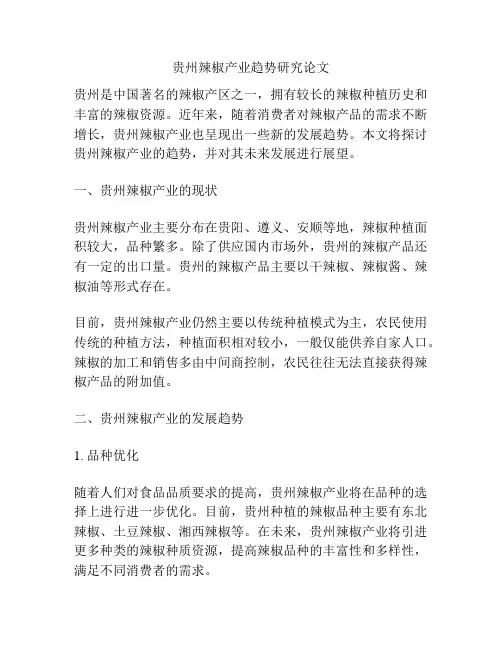 贵州辣椒产业趋势研究论文

贵州是中国著名的辣椒产区之一，拥有较长的辣椒种植历史和丰富的辣椒资源。近年来，随着消费者对辣椒产品的需求不断增长，贵州辣椒产业也呈现出一些新的发展趋势。本文将探讨贵州辣椒产业的趋势，并对其未来发展进行展望。

一、贵州辣椒产业的现状

贵州辣椒产业主要分布在贵阳、遵义、安顺等地，辣椒种植面积较大，品种繁多。除了供应国内市场外，贵州的辣椒产品还有一定的出口量。贵州的辣椒产品主要以干辣椒、辣椒酱、辣椒油等形式存在。

目前，贵州辣椒产业仍然主要以传统种植模式为主，农民使用传统的种植方法，种植面积相对较小，一般仅能供养自家人口。辣椒的加工和销售多由中间商控制，农民往往无法直接获得辣椒产品的附加值。

二、贵州辣椒产业的发展趋势

1. 品种优化

随着人们对食品品质要求的提高，贵州辣椒产业将在品种的选择上进行进一步优化。目前，贵州种植的辣椒品种主要有东北辣椒、土豆辣椒、湘西辣椒等。在未来，贵州辣椒产业将引进更多种类的辣椒种质资源，提高辣椒品种的丰富性和多样性，满足不同消费者的需求。